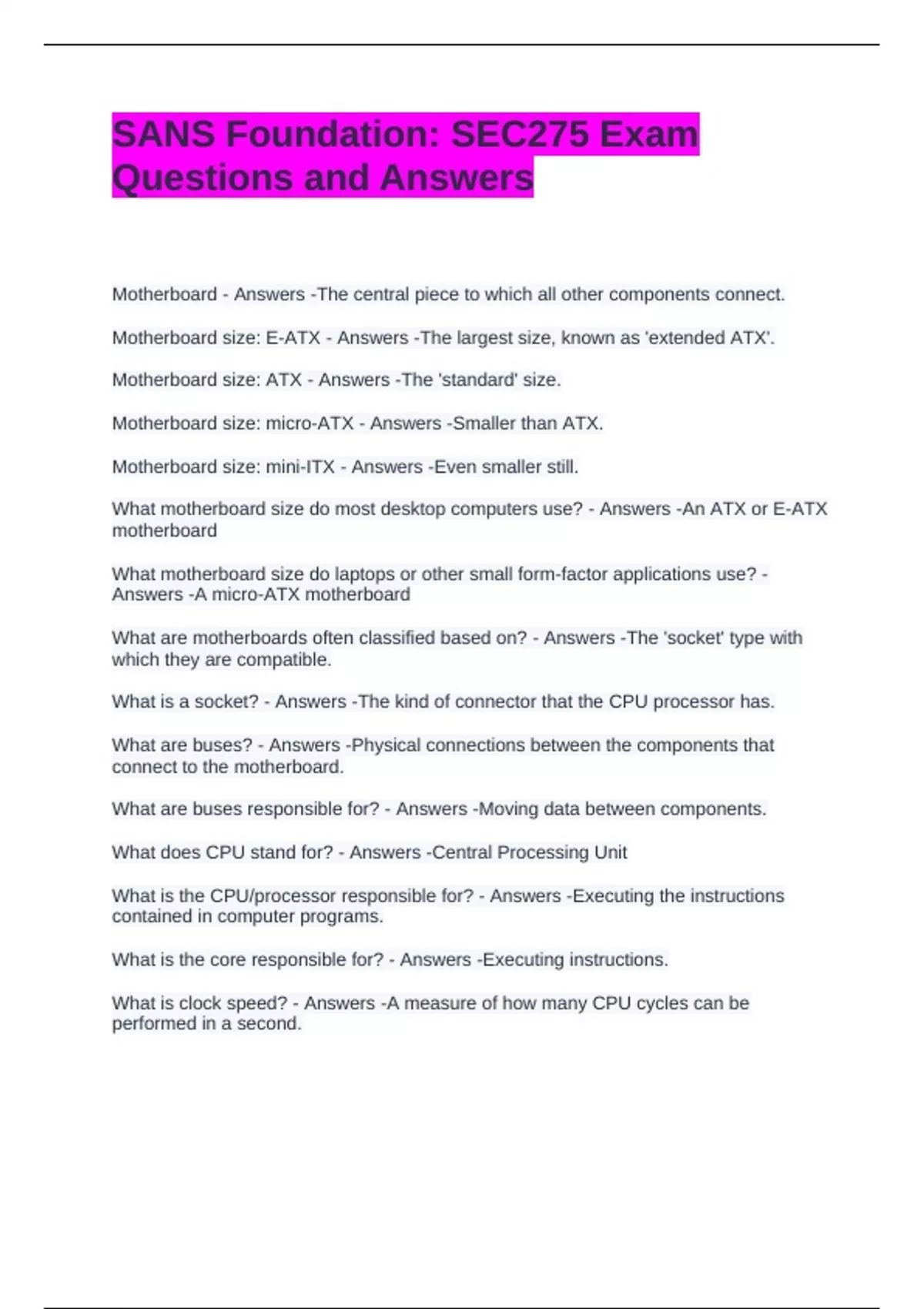 SANS Foundation: SEC275 Exam Questions and Answers

Motherboard - Answers -The central piece to which all other components connect.

Motherboard size: E-ATX - Answers -The largest size, known as 'extended ATX'.

Motherboard size: ATX - Answers -The 'standard' size.

Motherboard size: micro-ATX - Answers -Smaller than ATX.

Motherboard size: mini-ITX - Answers -Even smaller still.

What motherboard size do most desktop computers use? - Answers -An ATX or E-ATX motherboard

What motherboard size do laptops or other small form-factor applications use? - Answers -A micro-ATX motherboard

What are motherboards often classified based on? - Answers -The 'socket' type with which they are compatible.

What is a socket? - Answers -The kind of connector that the CPU processor has.

What are buses? - Answers -Physical connections between the components that connect to the motherboard.

What are buses responsible for? - Answers -Moving data between components.

What does CPU stand for? - Answers -Central Processing Unit

What is the CPU/processor responsible for? - Answers -Executing the instructions contained in computer programs.

What is the core responsible for? - Answers -Executing instructions.

What is clock speed? - Answers -A measure of how many CPU cycles can be performed in a second.